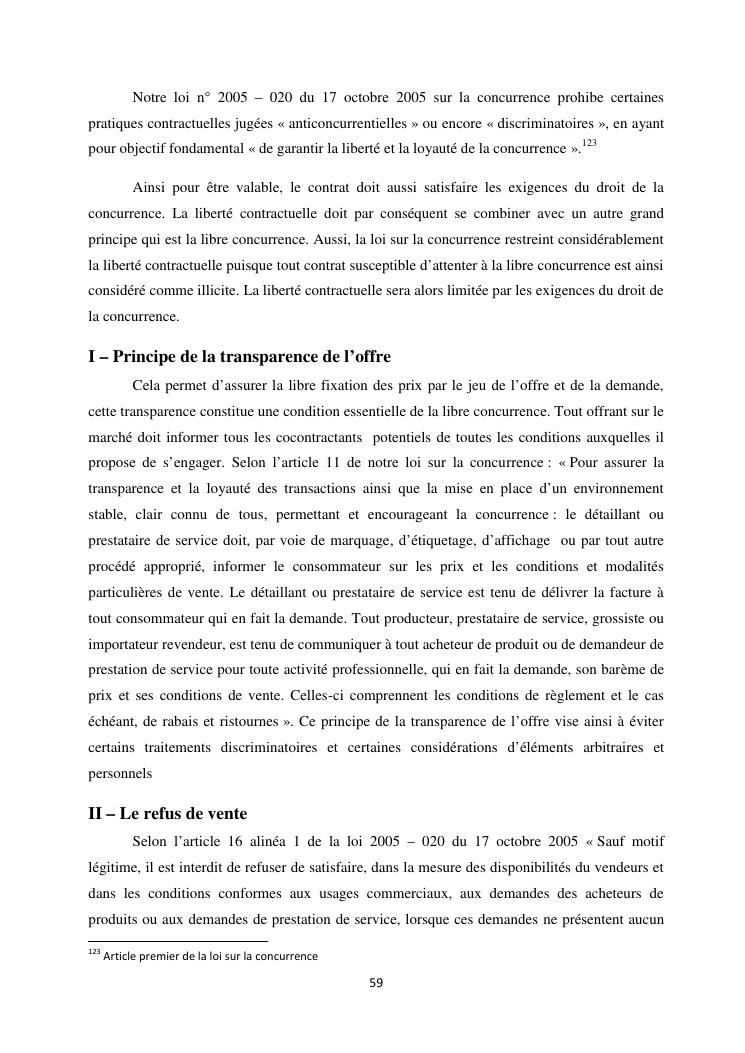 Notre loi n° 2005 – 020 du 17 octobre 2005 sur la concurrence prohibe certaines pratiques contractuelles jugées « anticoncurrentielles » ou encore « discriminatoires », en ayant pour objectif fondamental « de garantir la liberté et la loyauté de la concurrence ».$^{123}$

Ainsi pour être valable, le contrat doit aussi satisfaire les exigences du droit de la concurrence. La liberté contractuelle doit par conséquent se combiner avec un autre grand principe qui est la libre concurrence. Aussi, la loi sur la concurrence restreint considérablement la liberté contractuelle puisque tout contrat susceptible d'attenter à la libre concurrence est ainsi considéré comme illicite. La liberté contractuelle sera alors limitée par les exigences du droit de la concurrence.

I – Principe de la transparence de l'offre

Cela permet d'assurer la libre fixation des prix par le jeu de l'offre et de la demande, cette transparence constitue une condition essentielle de la libre concurrence. Tout offrant sur le marché doit informer tous les cocontractants potentiels de toutes les conditions auxquelles il propose de s'engager. Selon l'article 11 de notre loi sur la concurrence : « Pour assurer la transparence et la loyauté des transactions ainsi que la mise en place d'un environnement stable, clair connu de tous, permettant et encourageant la concurrence : le détaillant ou prestataire de service doit, par voie de marquage, d'étiquetage, d'affichage ou par tout autre procédé approprié, informer le consommateur sur les prix et les conditions et modalités particulières de vente. Le détaillant ou prestataire de service est tenu de délivrer la facture à tout consommateur qui en fait la demande. Tout producteur, prestataire de service, grossiste ou importateur revendeur, est tenu de communiquer à tout acheteur de produit ou de demandeur de prestation de service pour toute activité professionnelle, qui en fait la demande, son barème de prix et ses conditions de vente. Celles-ci comprennent les conditions de règlement et le cas échéant, de rabais et ristournes ». Ce principe de la transparence de l'offre vise ainsi à éviter certains traitements discriminatoires et certaines considérations d'éléments arbitraires et personnels

II – Le refus de vente

Selon l'article 16 alinéa 1 de la loi 2005 – 020 du 17 octobre 2005 « Sauf motif légitime, il est interdit de refuser de satisfaire, dans la mesure des disponibilités du vendeurs et dans les conditions conformes aux usages commerciaux, aux demandes des acheteurs de produits ou aux demandes de prestation de service, lorsque ces demandes ne présentent aucun

$^{123}$ Article premier de la loi sur la concurrence

59